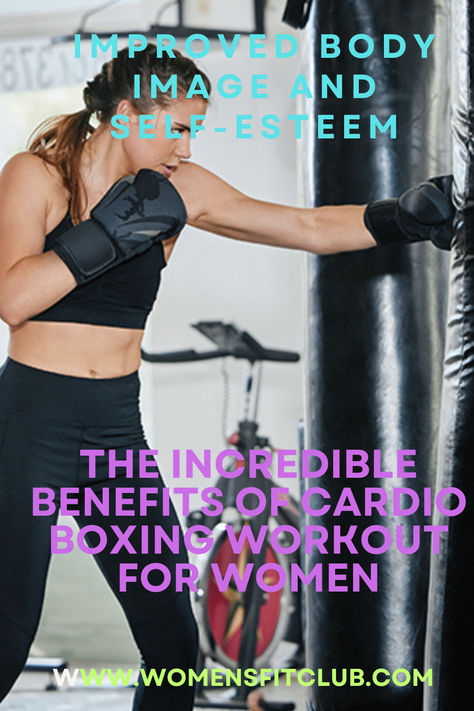 IMPROVED BODY IMAGE AND SELF-ESTEEM

THE INCREDIBLE BENEFITS OF CARDIO BOXING WORKOUT FOR WOMEN

WWW.WOMENSFITCLUB.COM